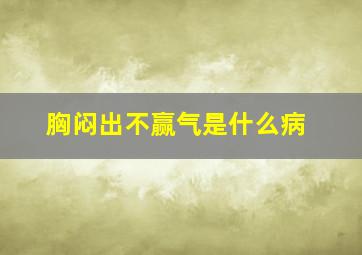 胸闷出不赢气是什么病